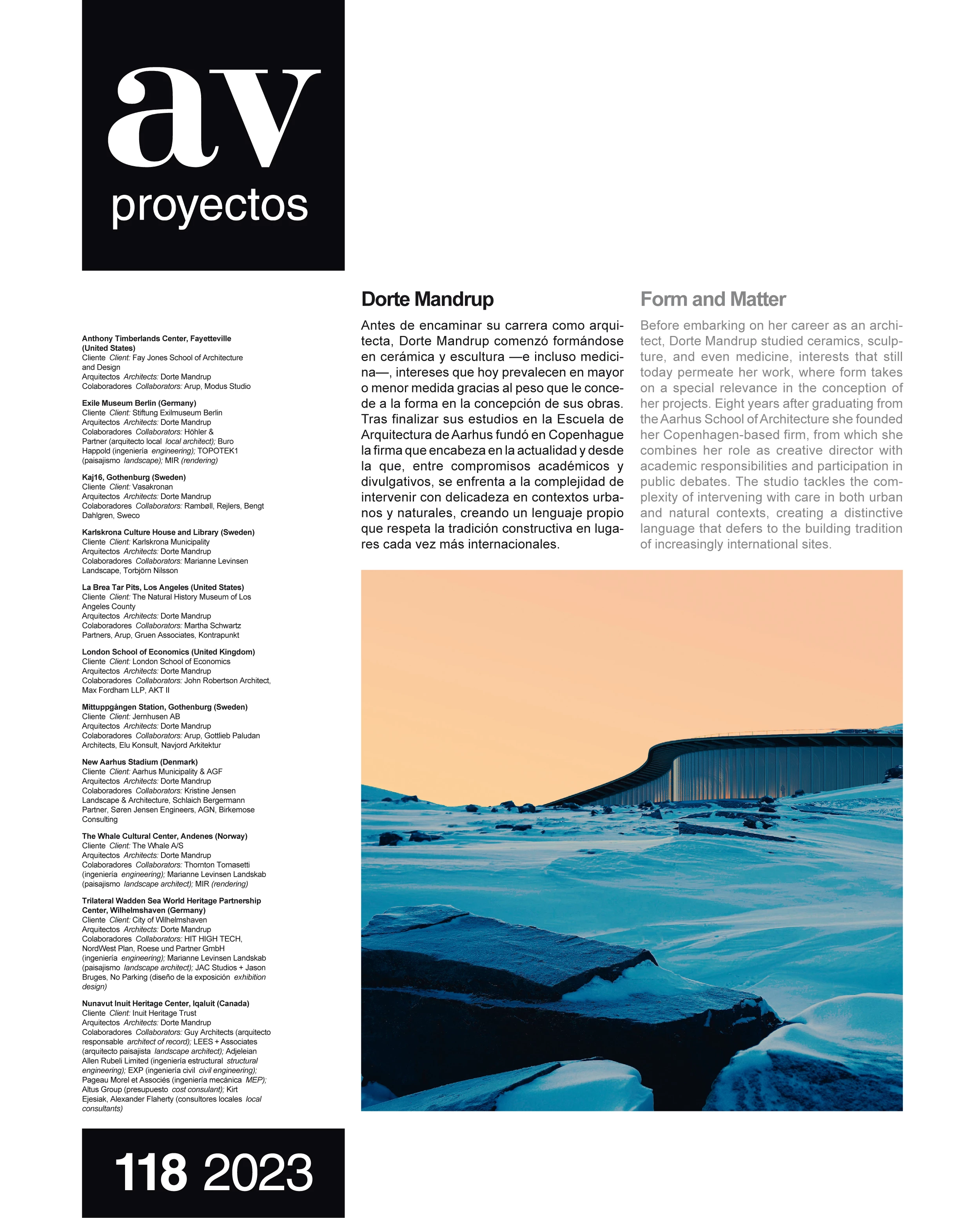 av
proyectos

Anthony Timberlands Center, Fayetteville (United States)
Cliente Client: Fay Jones School of Architecture and Design
Arquitectos Architects: Dorte Mandrup
Colaboradores Collaborators: Arup, Modus Studio

Exile Museum Berlin (Germany)
Cliente Client: Stiftung Exilmuseum Berlin
Arquitectos Architects: Dorte Mandrup
Colaboradores Collaborators: Höhler & Partner (arquitecto local local architect); Buro Happold (ingeniería engineering); TOPOTEK1 (paisajismo landscape); MIR (rendering)

Kaj16, Gothenburg (Sweden)
Cliente Client: Vasakronan
Arquitectos Architects: Dorte Mandrup
Colaboradores Collaborators: Rambøll, Rejlers, Bengt Dahlgren, Sweco

Karlskrona Culture House and Library (Sweden)
Cliente Client: Karlskrona Municipality
Arquitectos Architects: Dorte Mandrup
Colaboradores Collaborators: Marianne Levinsen Landscape, Torbjörn Nilsson

La Brea Tar Pits, Los Angeles (United States)
Cliente Client: The Natural History Museum of Los Angeles County
Arquitectos Architects: Dorte Mandrup
Colaboradores Collaborators: Martha Schwartz Partners, Arup, Gruen Associates, Kontrapunkt

London School of Economics (United Kingdom)
Cliente Client: London School of Economics
Arquitectos Architects: Dorte Mandrup
Colaboradores Collaborators: John Robertson Architect, Max Fordham LLP, AKT II

Mittuppgången Station, Gothenburg (Sweden)
Cliente Client: Jernhusen AB
Arquitectos Architects: Dorte Mandrup
Colaboradores Collaborators: Arup, Gottlieb Paludan Architects, Elu Konsult, Navjord Arkitektur

New Aarhus Stadium (Denmark)
Cliente Client: Aarhus Municipality & AGF
Arquitectos Architects: Dorte Mandrup
Colaboradores Collaborators: Kristine Jensen Landscape & Architecture, Schlaich Bergermann Partner, Søren Jensen Engineers, AGN, Birkemose Consulting

The Whale Cultural Center, Andenes (Norway)
Cliente Client: The Whale A/S
Arquitectos Architects: Dorte Mandrup
Colaboradores Collaborators: Thornton Tomasetti (ingeniería engineering); Marianne Levinsen Landskab (paisajismo landscape architect); MIR (rendering)

Trilateral Wadden Sea World Heritage Partnership Center, Wilhelmshaven (Germany)
Cliente Client: City of Wilhelmshaven
Arquitectos Architects: Dorte Mandrup
Colaboradores Collaborators: HIT HIGH TECH, NordWest Plan, Roese und Partner GmbH (ingeniería engineering); Marianne Levinsen Landskab (paisajismo landscape architect); JAC Studios + Jason Bruges, No Parking (diseño de la exposición exhibition design)

Nunavut Inuit Heritage Center, Iqaluit (Canada)
Cliente Client: Inuit Heritage Trust
Arquitectos Architects: Dorte Mandrup
Colaboradores Collaborators: Guy Architects (arquitecto responsable architect of record); LEES + Associates (arquitecto paisajista landscape architect); Adjeleian Allen Rubeli Limited (ingeniería estructural structural engineering); EXP (ingeniería civil civil engineering); Pageau Morel et Associés (ingeniería mecánica MEP); Altus Group (presupuesto cost consulant); Kirt Ejesiak, Alexander Flaherty (consultores locales local consultants)

118 2023

Dorte Mandrup

Antes de encaminar su carrera como arquitecta, Dorte Mandrup comenzó formándose en cerámica y escultura —e incluso medicina—, intereses que hoy prevalecen en mayor o menor medida gracias al peso que le concede a la forma en la concepción de sus obras. Tras finalizar sus estudios en la Escuela de Arquitectura de Aarhus fundó en Copenhague la firma que encabeza en la actualidad y desde la que, entre compromisos académicos y divulgativos, se enfrenta a la complejidad de intervenir con delicadeza en contextos urbanos y naturales, creando un lenguaje propio que respeta la tradición constructiva en lugares cada vez más internacionales.

Form and Matter

Before embarking on her career as an architect, Dorte Mandrup studied ceramics, sculpture, and even medicine, interests that still today permeate her work, where form takes on a special relevance in the conception of her projects. Eight years after graduating from the Aarhus School of Architecture she founded her Copenhagen-based firm, from which she combines her role as creative director with academic responsibilities and participation in public debates. The studio tackles the complexity of intervening with care in both urban and natural contexts, creating a distinctive language that defers to the building tradition of increasingly international sites.